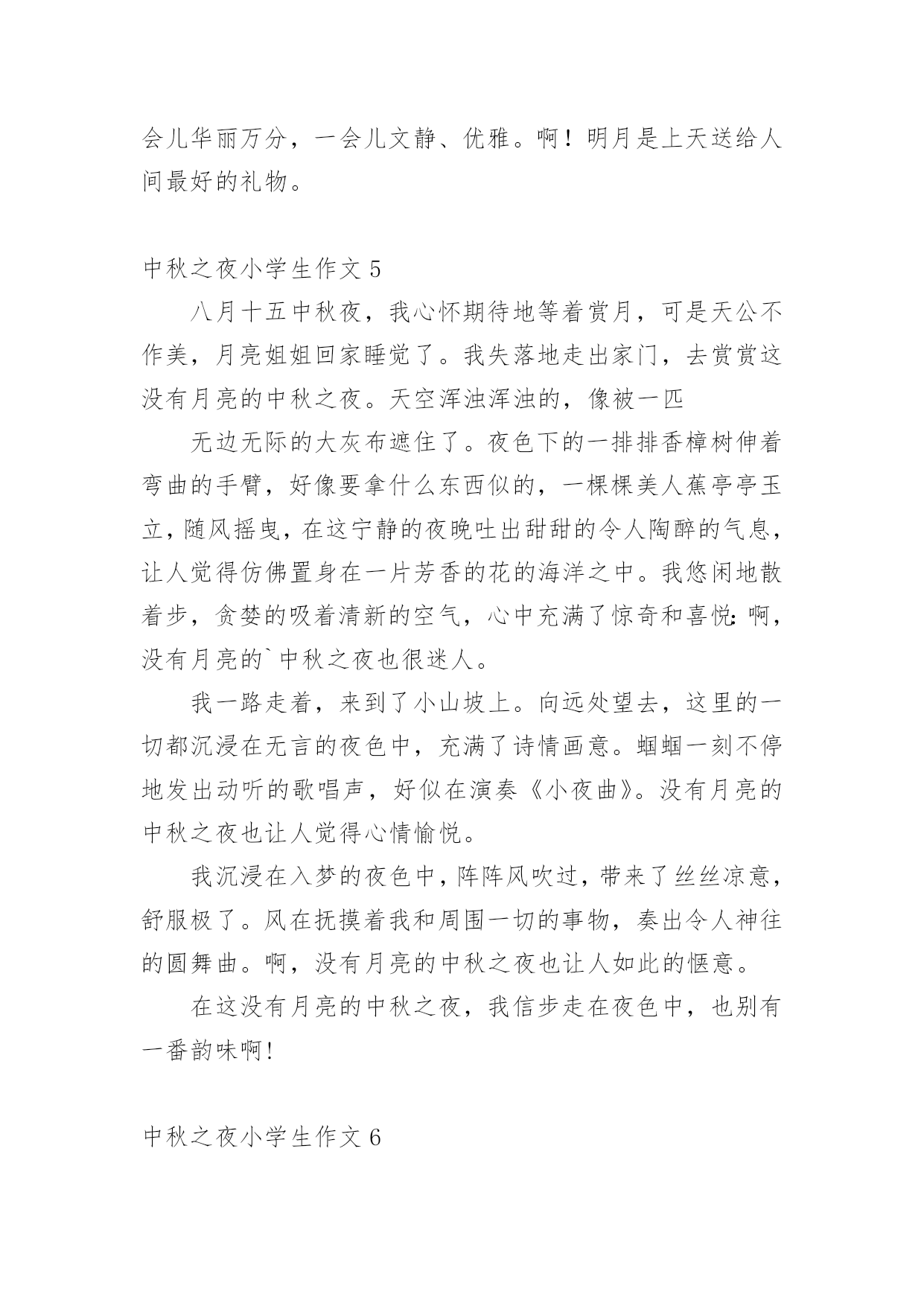 会儿华丽万分，一会儿文静、优雅。啊！明月是上天送给人间最好的礼物。

中秋之夜小学生作文 5

八月十五中秋夜，我心怀期待地等着赏月，可是天公不作美，月亮姐姐回家睡觉了。我失落地走出家门，去赏赏这没有月亮的中秋之夜。天空浑浊浑浊的，像被一匹

无边无际的大灰布遮住了。夜色下的一排排香樟树伸着弯曲的手臂，好像要拿什么东西似的，一棵棵美人蕉亭亭玉立，随风摇曳，在这宁静的夜晚吐出甜甜的令人陶醉的气息，让人觉得仿佛置身在一片芳香的花的海洋之中。我悠闲地散着步，贪婪的吸着清新的空气，心中充满了惊奇和喜悦：啊，没有月亮的`中秋之夜也很迷人。

我一路走着，来到了小山坡上。向远处望去，这里的一切都沉浸在无言的夜色中，充满了诗情画意。蝈蝈一刻不停地发出动听的歌唱声，好似在演奏《小夜曲》。没有月亮的中秋之夜也让人觉得心情愉悦。

我沉浸在入梦的夜色中，阵阵风吹过，带来了丝丝凉意，舒服极了。风在抚摸着我和周围一切的事物，奏出令人神往的圆舞曲。啊，没有月亮的中秋之夜也让人如此的惬意。

在这没有月亮的中秋之夜，我信步走在夜色中，也别有一番韵味啊!

中秋之夜小学生作文 6